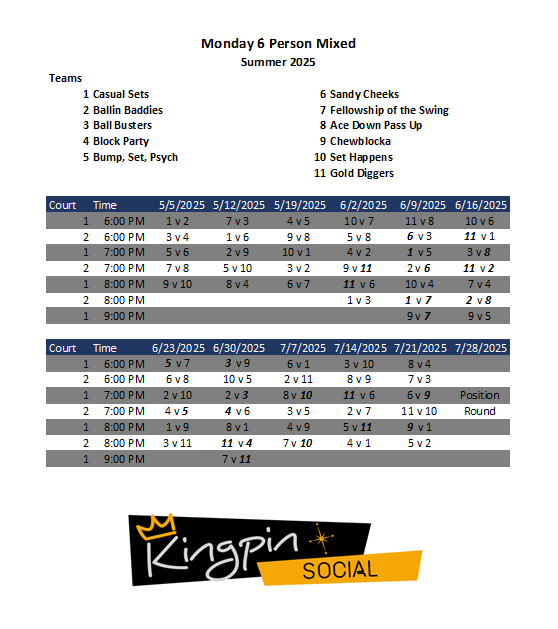 Monday 6 Person Mixed
Summer 2025

Teams
1 Casual Sets
2 Ballin Baddies
3 Ball Busters
4 Block Party
5 Bump, Set, Psych

6 Sandy Cheeks
7 Fellowship of the Swing
8 Ace Down Pass Up
9 Chewblocka
10 Set Happens
11 Gold Diggers

| Court | Time | 5/5/2025 | 5/12/2025 | 5/19/2025 | 6/2/2025 | 6/9/2025 | 6/16/2025 |
|---|---|---|---|---|---|---|---|
| 1 | 6:00 PM | 1 v 2 | 7 v 3 | 4 v 5 | 10 v 7 | 11 v 8 | 10 v 6 |
| 2 | 6:00 PM | 3 v 4 | 1 v 6 | 9 v 8 | 5 v 8 | 6 v 3 | 11 v 1 |
| 1 | 7:00 PM | 5 v 6 | 2 v 9 | 10 v 1 | 4 v 2 | 1 v 5 | 3 v 8 |
| 2 | 7:00 PM | 7 v 8 | 5 v 10 | 3 v 2 | 9 v 11 | 2 v 6 | 11 v 2 |
| 1 | 8:00 PM | 9 v 10 | 8 v 4 | 6 v 7 | 11 v 6 | 10 v 4 | 7 v 4 |
| 2 | 8:00 PM | | | | 1 v 3 | 1 v 7 | 2 v 8 |
| 1 | 9:00 PM | | | | | 9 v 7 | 9 v 5 |

| Court | Time | 6/23/2025 | 6/30/2025 | 7/7/2025 | 7/14/2025 | 7/21/2025 | 7/28/2025 |
|---|---|---|---|---|---|---|---|
| 1 | 6:00 PM | 5 v 7 | 3 v 9 | 6 v 1 | 3 v 10 | 8 v 4 | |
| 2 | 6:00 PM | 6 v 8 | 10 v 5 | 2 v 11 | 8 v 9 | 7 v 3 | |
| 1 | 7:00 PM | 2 v 10 | 2 v 3 | 8 v 10 | 11 v 6 | 6 v 9 | Position |
| 2 | 7:00 PM | 4 v 5 | 4 v 6 | 3 v 5 | 2 v 7 | 11 v 10 | Round |
| 1 | 8:00 PM | 1 v 9 | 8 v 1 | 4 v 9 | 5 v 11 | 9 v 1 | |
| 2 | 8:00 PM | 3 v 11 | 11 v 4 | 7 v 10 | 4 v 1 | 5 v 2 | |
| 1 | 9:00 PM | | 7 v 11 | | | | |

Kingpin
SOCIAL